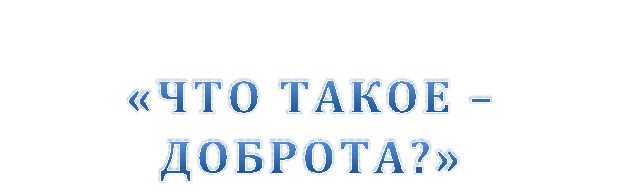 «ЧТО ТАКОЕ – ДОБРОТА?»